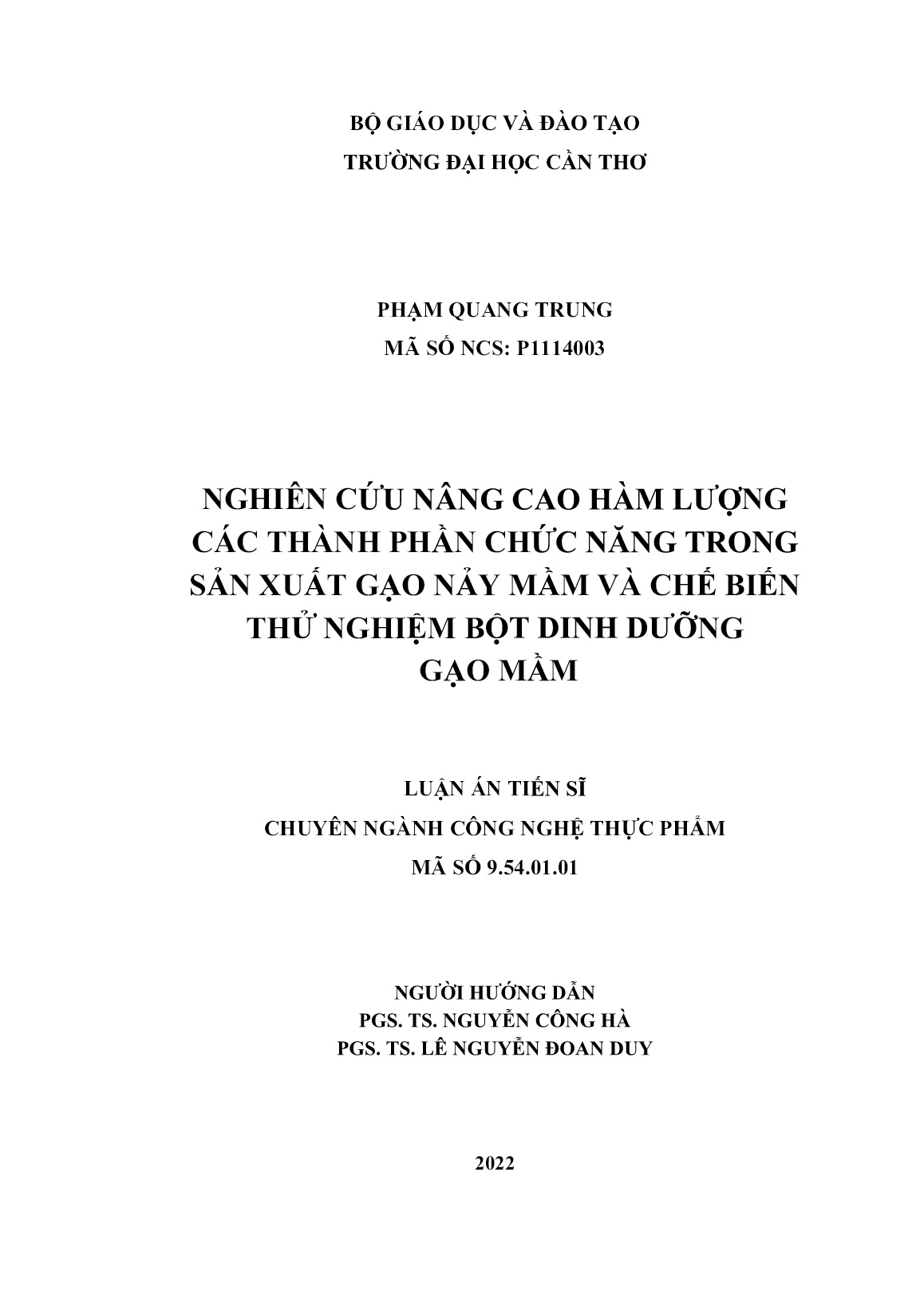 BỘ GIÁO DỤC VÀ ĐÀO TẠO
TRƯỜNG ĐẠI HỌC CẦN THƠ

PHẠM QUANG TRUNG
MÃ SỐ NCS: P1114003

NGHIÊN CỨU NÂNG CAO HÀM LƯỢNG CÁC THÀNH PHẦN CHỨC NĂNG TRONG SẢN XUẤT GẠO NẢY MẦM VÀ CHẾ BIẾN THỬ NGHIỆM BỘT DINH DƯỠNG GẠO MẦM

LUẬN ÁN TIẾN SĨ
CHUYÊN NGÀNH CÔNG NGHỆ THỰC PHẨM
MÃ SỐ 9.54.01.01

NGƯỜI HƯỚNG DẪN
PGS. TS. NGUYỄN CÔNG HÀ
PGS. TS. LÊ NGUYỄN ĐOAN DUY

2022